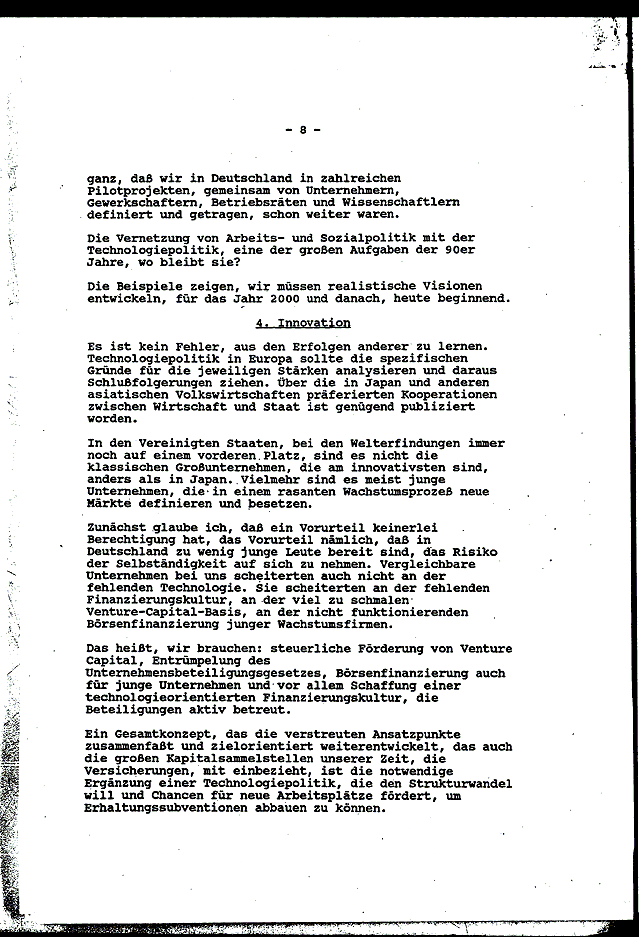 - 8 -

ganz, daß wir in Deutschland in zahlreichen Pilotprojekten, gemeinsam von Unternehmern, Gewerkschaftern, Betriebsräten und Wissenschaftlern definiert und getragen, schon weiter waren.

Die Vernetzung von Arbeits- und Sozialpolitik mit der Technologiepolitik, eine der großen Aufgaben der 90er Jahre, wo bleibt sie?

Die Beispiele zeigen, wir müssen realistische Visionen entwickeln, für das Jahr 2000 und danach, heute beginnend.

4. Innovation

Es ist kein Fehler, aus den Erfolgen anderer zu lernen. Technologiepolitik in Europa sollte die spezifischen Gründe für die jeweiligen Stärken analysieren und daraus Schlußfolgerungen ziehen. Über die in Japan und anderen asiatischen Volkswirtschaften präferierten Kooperationen zwischen Wirtschaft und Staat ist genügend publiziert worden.

In den Vereinigten Staaten, bei den Welterfindungen immer noch auf einem vorderen Platz, sind es nicht die klassischen Großunternehmen, die am innovativsten sind, anders als in Japan. Vielmehr sind es meist junge Unternehmen, die in einem rasanten Wachstumsprozeß neue Märkte definieren und besetzen.

Zunächst glaube ich, daß ein Vorurteil keinerlei Berechtigung hat, das Vorurteil nämlich, daß in Deutschland zu wenig junge Leute bereit sind, das Risiko der Selbständigkeit auf sich zu nehmen. Vergleichbare Unternehmen bei uns scheiterten auch nicht an der fehlenden Technologie. Sie scheiterten an der fehlenden Finanzierungskultur, an der viel zu schmalen Venture-Capital-Basis, an der nicht funktionierenden Börsenfinanzierung junger Wachstumsfirmen.

Das heißt, wir brauchen: steuerliche Förderung von Venture Capital, Entrümpelung des Unternehmensbeteiligungsgesetzes, Börsenfinanzierung auch für junge Unternehmen und vor allem Schaffung einer technologieorientierten Finanzierungskultur, die Beteiligungen aktiv betreut.

Ein Gesamtkonzept, das die verstreuten Ansatzpunkte zusammenfaßt und zielorientiert weiterentwickelt, das auch die großen Kapitalsammelstellen unserer Zeit, die Versicherungen, mit einbezieht, ist die notwendige Ergänzung einer Technologiepolitik, die den Strukturwandel will und Chancen für neue Arbeitsplätze fördert, um Erhaltungssubventionen abbauen zu können.